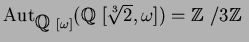 $\text{Aut}_{\mathbb{Q}[\omega]}(\mathbb{Q}[\sqrt[3]{2},\omega]) = \mathbb{Z}/3\mathbb{Z}$